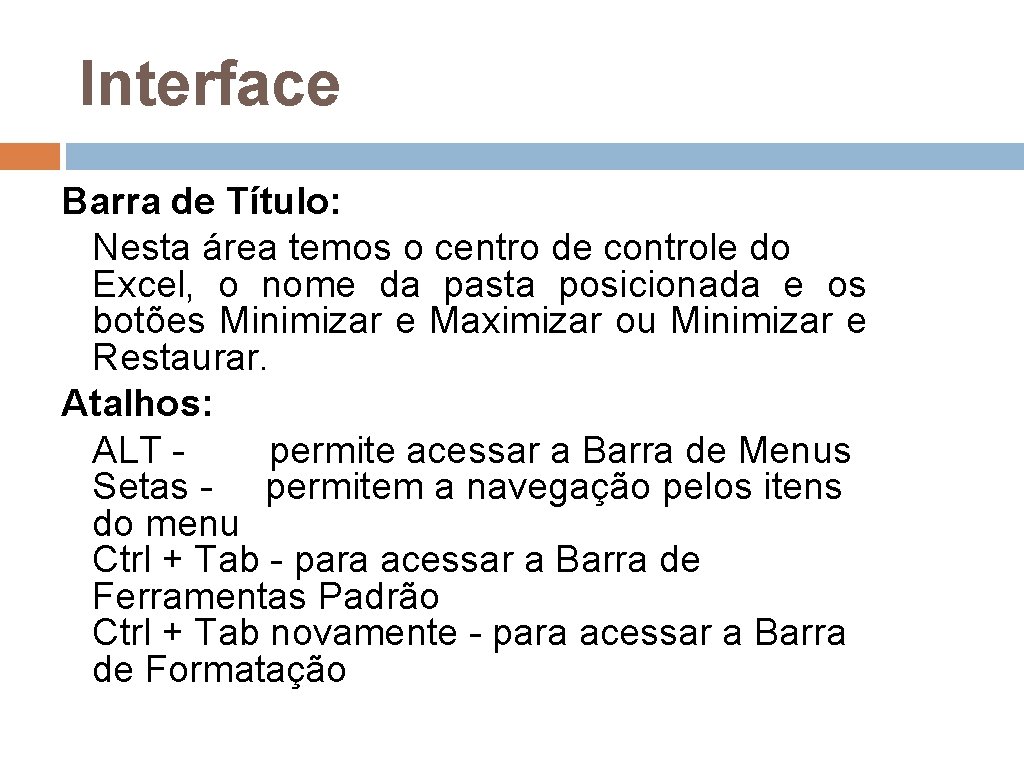 Interface

Barra de Título:
Nesta área temos o centro de controle do Excel, o nome da pasta posicionada e os botões Minimizar e Maximizar ou Minimizar e Restaurar.

Atalhos:
ALT - permite acessar a Barra de Menus
Setas - permitem a navegação pelos itens do menu
Ctrl + Tab - para acessar a Barra de Ferramentas Padrão
Ctrl + Tab novamente - para acessar a Barra de Formatação